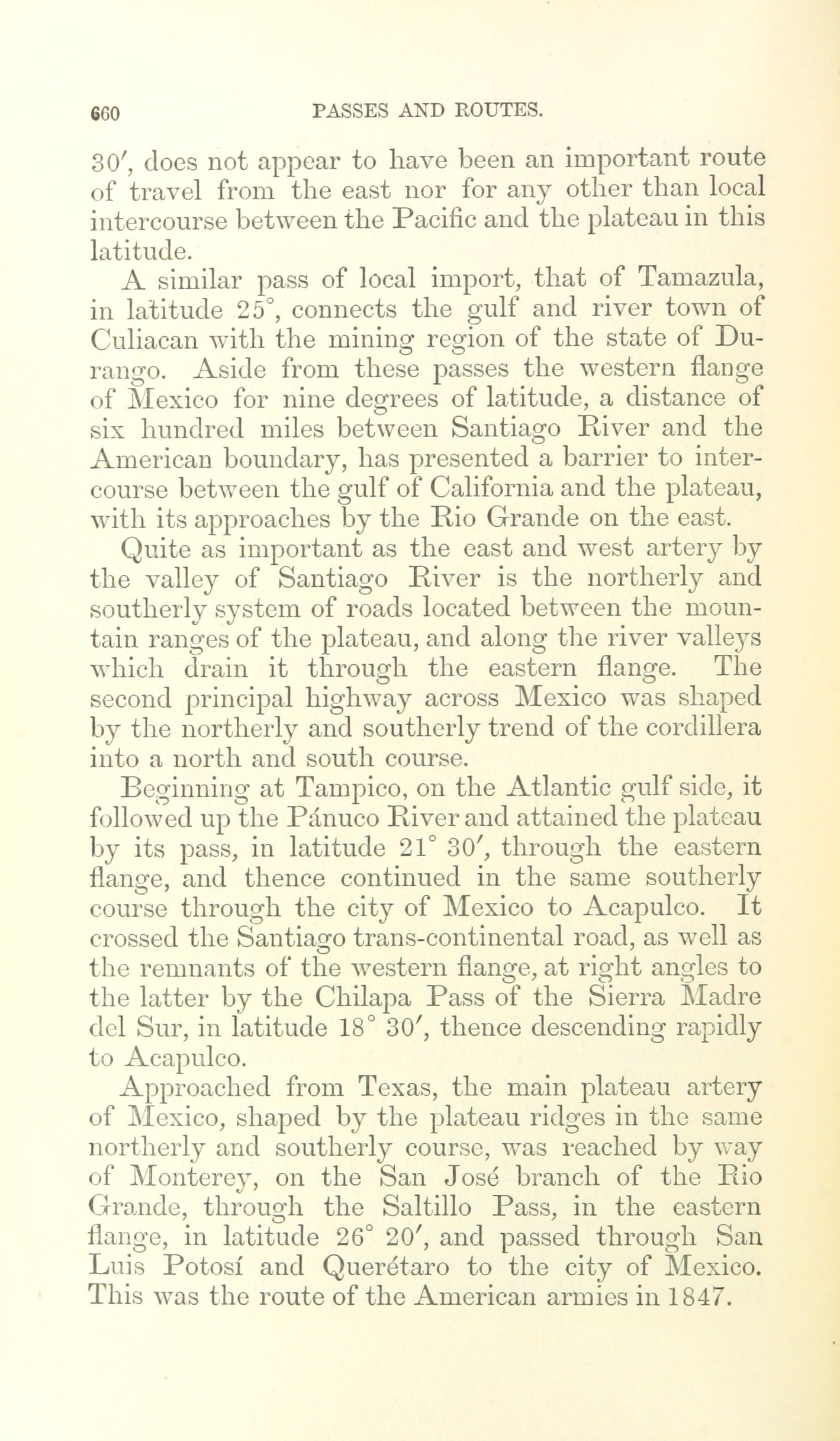 660 PASSES AND ROUTES.

30′, does not appear to have been an important route of travel from the east nor for any other than local intercourse between the Pacific and the plateau in this latitude.

A similar pass of local import, that of Tamazula, in latitude 25°, connects the gulf and river town of Culiacan with the mining region of the state of Durango. Aside from these passes the western flange of Mexico for nine degrees of latitude, a distance of six hundred miles between Santiago River and the American boundary, has presented a barrier to intercourse between the gulf of California and the plateau, with its approaches by the Rio Grande on the east.

Quite as important as the east and west artery by the valley of Santiago River is the northerly and southerly system of roads located between the mountain ranges of the plateau, and along the river valleys which drain it through the eastern flange. The second principal highway across Mexico was shaped by the northerly and southerly trend of the cordillera into a north and south course.

Beginning at Tampico, on the Atlantic gulf side, it followed up the Pánuco River and attained the plateau by its pass, in latitude 21° 30′, through the eastern flange, and thence continued in the same southerly course through the city of Mexico to Acapulco. It crossed the Santiago trans-continental road, as well as the remnants of the western flange, at right angles to the latter by the Chilapa Pass of the Sierra Madre del Sur, in latitude 18° 30′, thence descending rapidly to Acapulco.

Approached from Texas, the main plateau artery of Mexico, shaped by the plateau ridges in the same northerly and southerly course, was reached by way of Monterey, on the San José branch of the Rio Grande, through the Saltillo Pass, in the eastern flange, in latitude 26° 20′, and passed through San Luis Potosí and Querétaro to the city of Mexico. This was the route of the American armies in 1847.